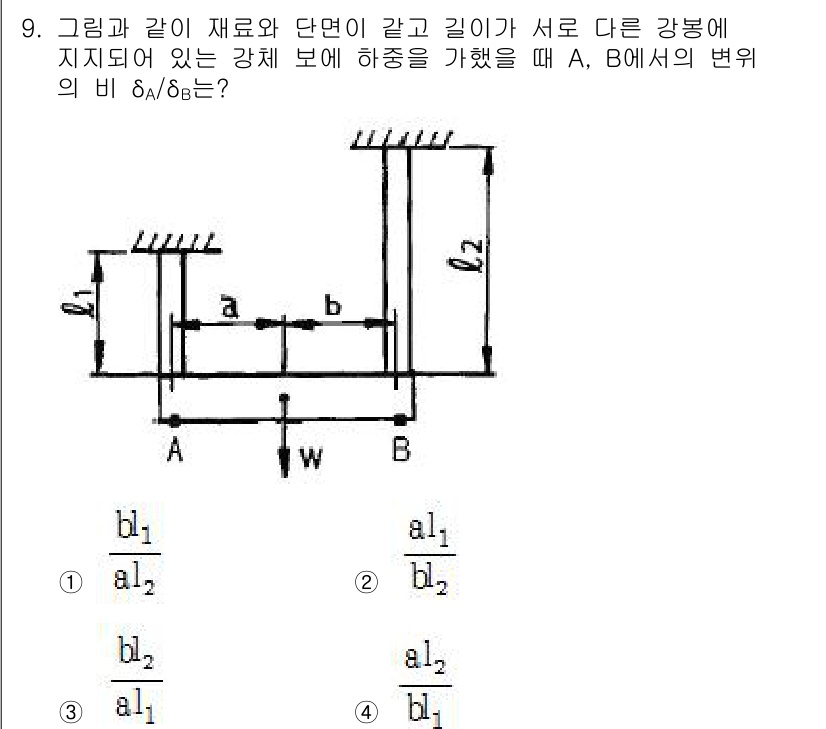 9. 그림과 같이 재료와 단면이 같고 길이가 서로 다른 강봉에 지지되어 있는 강체 보에 하중을 가했을 때 A, B에서의 변위의 비 $\delta_A/\delta_B$는?

$\ell_1$
a
b
$\ell_2$
A
W
B

① $\frac{bl_1}{al_2}$

② $\frac{al_1}{bl_2}$

③ $\frac{bl_2}{al_1}$

④ $\frac{al_2}{bl_1}$